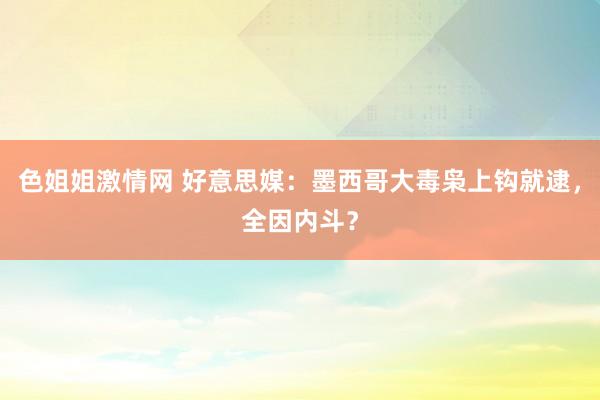 色姐姐激情网 好意思媒：墨西哥大毒枭上钩就逮，全因内斗？